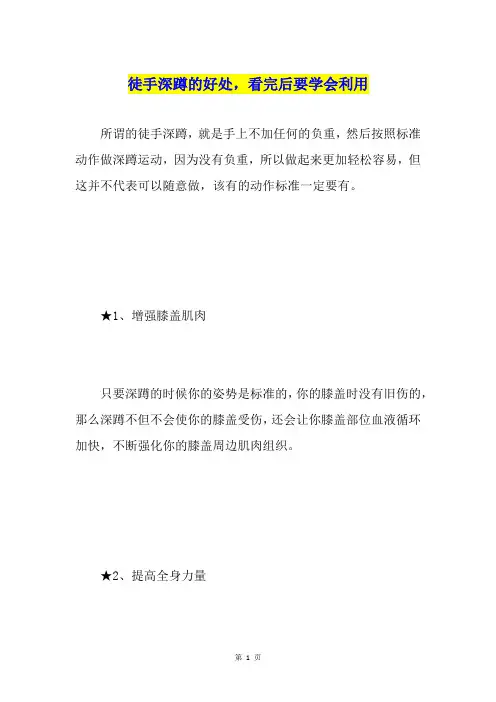 徒手深蹲的好处，看完后要学会利用

所谓的徒手深蹲，就是手上不加任何的负重，然后按照标准动作做深蹲运动，因为没有负重，所以做起来更加轻松容易，但这并不代表可以随意做，该有的动作标准一定要有。

★1、增强膝盖肌肉

只要深蹲的时候你的姿势是标准的，你的膝盖时没有旧伤的，那么深蹲不但不会使你的膝盖受伤，还会让你膝盖部位血液循环加快，不断强化你的膝盖周边肌肉组织。

★2、提高全身力量

第 1 页